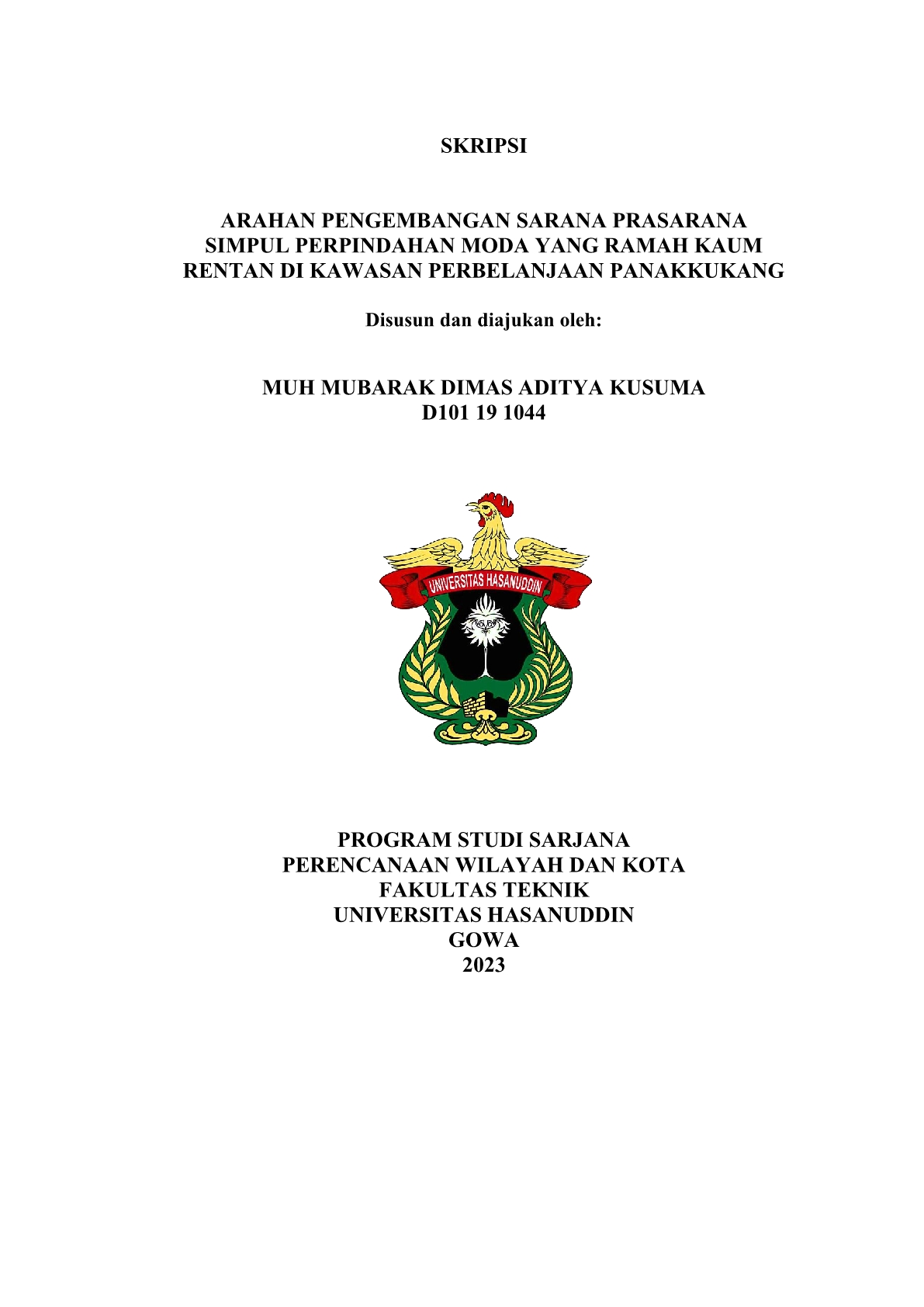 SKRIPSI

ARAHAN PENGEMBANGAN SARANA PRASARANA SIMPUL PERPINDAHAN MODA YANG RAMAH KAUM RENTAN DI KAWASAN PERBELANJAAN PANAKKUKANG

Disusun dan diajukan oleh:

MUH MUBARAK DIMAS ADITYA KUSUMA
D101 19 1044

UNIVERSITAS HASANUDDIN

PROGRAM STUDI SARJANA
PERENCANAAN WILAYAH DAN KOTA
FAKULTAS TEKNIK
UNIVERSITAS HASANUDDIN
GOWA
2023